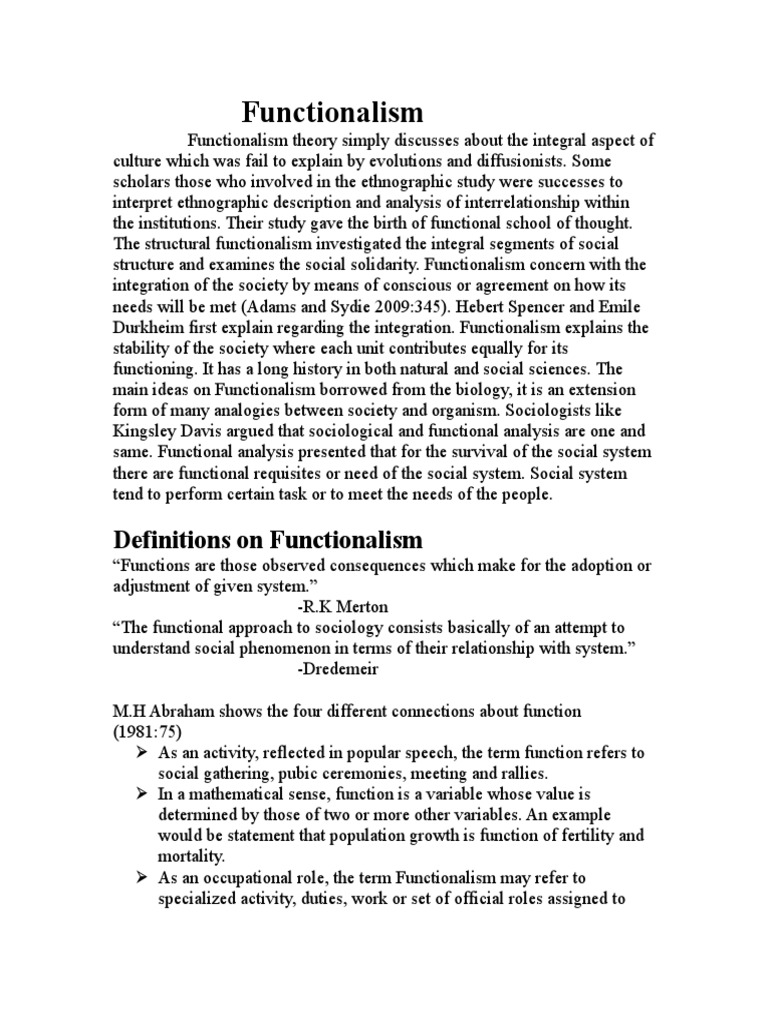 Functionalism

Functionalism theory simply discusses about the integral aspect of culture which was fail to explain by evolutions and diffusionists. Some scholars those who involved in the ethnographic study were successes to interpret ethnographic description and analysis of interrelationship within the institutions. Their study gave the birth of functional school of thought. The structural functionalism investigated the integral segments of social structure and examines the social solidarity. Functionalism concern with the integration of the society by means of conscious or agreement on how its needs will be met (Adams and Sydie 2009:345). Hebert Spencer and Emile Durkheim first explain regarding the integration. Functionalism explains the stability of the society where each unit contributes equally for its functioning. It has a long history in both natural and social sciences. The main ideas on Functionalism borrowed from the biology, it is an extension form of many analogies between society and organism. Sociologists like Kingsley Davis argued that sociological and functional analysis are one and same. Functional analysis presented that for the survival of the social system there are functional requisites or need of the social system. Social system tend to perform certain task or to meet the needs of the people.

Definitions on Functionalism

“Functions are those observed consequences which make for the adoption or adjustment of given system.”
-R.K Merton

“The functional approach to sociology consists basically of an attempt to understand social phenomenon in terms of their relationship with system.”
-Dredemeir

M.H Abraham shows the four different connections about function (1981:75)

➢ As an activity, reflected in popular speech, the term function refers to social gathering, pubic ceremonies, meeting and rallies.
➢ In a mathematical sense, function is a variable whose value is determined by those of two or more other variables. An example would be statement that population growth is function of fertility and mortality.
➢ As an occupational role, the term Functionalism may refer to specialized activity, duties, work or set of official roles assigned to